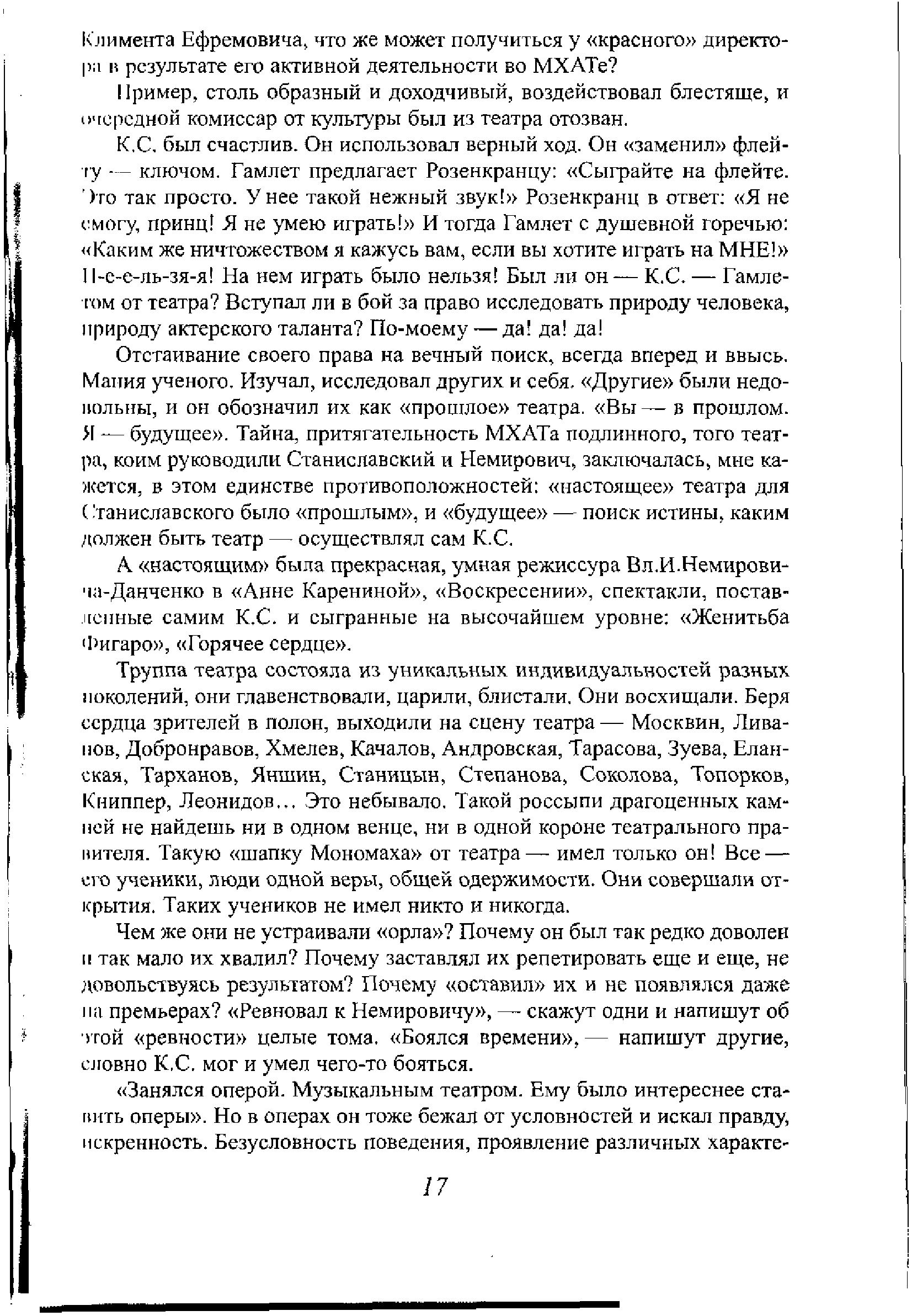 Климента Ефремовича, что же может получиться у «красного» директора в результате его активной деятельности во МХАТе?

Пример, столь образный и доходчивый, воздействовал блестяще, и очередной комиссар от культуры был из театра отозван.

К.С. был счастлив. Он использовал верный ход. Он «заменил» флейту — ключом. Гамлет предлагает Розенкранцу: «Сыграйте на флейте. Это так просто. У нее такой нежный звук!» Розенкранц в ответ: «Я не смогу, принц! Я не умею играть!» И тогда Гамлет с душевной горечью: «Каким же ничтожеством я кажусь вам, если вы хотите играть на МНЕ!» Н-е-е-ль-зя-я! На нем играть было нельзя! Был ли он — К.С. — Гамлетом от театра? Вступал ли в бой за право исследовать природу человека, природу актерского таланта? По-моему — да! да! да!

Отстаивание своего права на вечный поиск, всегда вперед и ввысь. Мания ученого. Изучал, исследовал других и себя. «Другие» были недовольны, и он обозначил их как «прошлое» театра. «Вы — в прошлом. Я — будущее». Тайна, притягательность МХАТа подлинного, того театра, коим руководили Станиславский и Немирович, заключалась, мне кажется, в этом единстве противоположностей: «настоящее» театра для Станиславского было «прошлым», и «будущее» — поиск истины, каким должен быть театр — осуществлял сам К.С.

А «настоящим» была прекрасная, умная режиссура Вл.И.Немировича-Данченко в «Анне Карениной», «Воскресении», спектакли, поставленные самим К.С. и сыгранные на высочайшем уровне: «Женитьба Фигаро», «Горячее сердце».

Труппа театра состояла из уникальных индивидуальностей разных поколений, они главенствовали, царили, блистали. Они восхищали. Беря сердца зрителей в полон, выходили на сцену театра — Москвин, Ливанов, Добронравов, Хмелев, Качалов, Андровская, Тарасова, Зуева, Еланская, Тарханов, Яншин, Станицын, Степанова, Соколова, Топорков, Книппер, Леонидов... Это небывало. Такой россыпи драгоценных камней не найдешь ни в одном венце, ни в одной короне театрального правителя. Такую «шапку Мономаха» от театра — имел только он! Все — его ученики, люди одной веры, общей одержимости. Они совершали открытия. Таких учеников не имел никто и никогда.

Чем же они не устраивали «орла»? Почему он был так редко доволен и так мало их хвалил? Почему заставлял их репетировать еще и еще, не довольствуясь результатом? Почему «оставил» их и не появлялся даже на премьерах? «Ревновал к Немировичу», — скажут одни и напишут об этой «ревности» целые тома. «Боялся времени», — напишут другие, словно К.С. мог и умел чего-то бояться.

«Занялся оперой. Музыкальным театром. Ему было интереснее ставить оперы». Но в операх он тоже бежал от условностей и искал правду, искренность. Безусловность поведения, проявление различных характе-

17